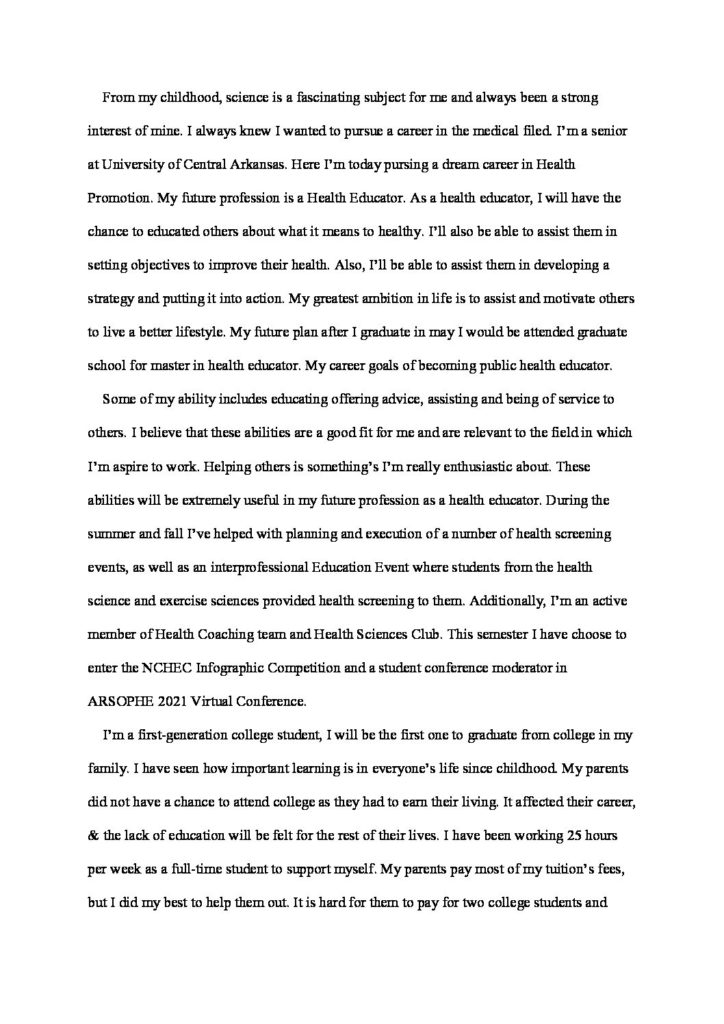 From my childhood, science is a fascinating subject for me and always been a strong interest of mine. I always knew I wanted to pursue a career in the medical filed. I'm a senior at University of Central Arkansas. Here I'm today pursing a dream career in Health Promotion. My future profession is a Health Educator. As a health educator, I will have the chance to educated others about what it means to healthy. I'll also be able to assist them in setting objectives to improve their health. Also, I'll be able to assist them in developing a strategy and putting it into action. My greatest ambition in life is to assist and motivate others to live a better lifestyle. My future plan after I graduate in may I would be attended graduate school for master in health educator. My career goals of becoming public health educator.

Some of my ability includes educating offering advice, assisting and being of service to others. I believe that these abilities are a good fit for me and are relevant to the field in which I'm aspire to work. Helping others is something's I'm really enthusiastic about. These abilities will be extremely useful in my future profession as a health educator. During the summer and fall I've helped with planning and execution of a number of health screening events, as well as an interprofessional Education Event where students from the health science and exercise sciences provided health screening to them. Additionally, I'm an active member of Health Coaching team and Health Sciences Club. This semester I have choose to enter the NCHEC Infographic Competition and a student conference moderator in ARSOPHE 2021 Virtual Conference.

I'm a first-generation college student, I will be the first one to graduate from college in my family. I have seen how important learning is in everyone's life since childhood. My parents did not have a chance to attend college as they had to earn their living. It affected their career, & the lack of education will be felt for the rest of their lives. I have been working 25 hours per week as a full-time student to support myself. My parents pay most of my tuition's fees, but I did my best to help them out. It is hard for them to pay for two college students and